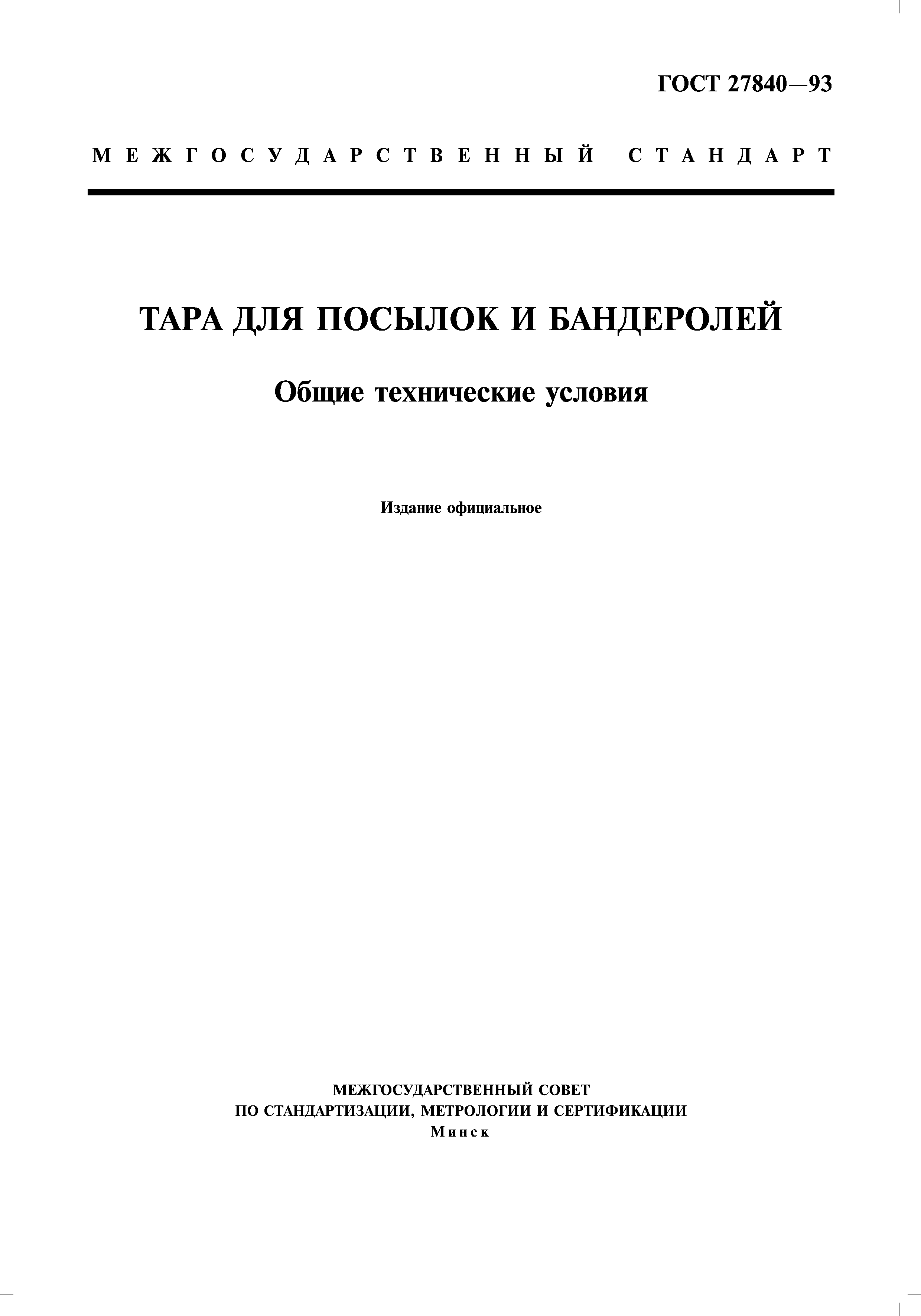 ГОСТ 27840—93

МЕЖГОСУДАРСТВЕННЫЙ СТАНДАРТ

ТАРА ДЛЯ ПОСЫЛОК И БАНДЕРОЛЕЙ

Общие технические условия

Издание официальное

МЕЖГОСУДАРСТВЕННЫЙ СОВЕТ
ПО СТАНДАРТИЗАЦИИ, МЕТРОЛОГИИ И СЕРТИФИКАЦИИ
Минск